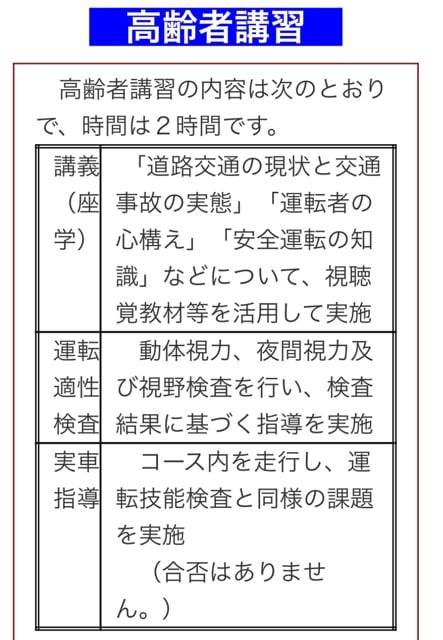 高齢者講習

高齢者講習の内容は次のとおりで、時間は２時間です。

| 講義（座学） | 「道路交通の現状と交通事故の実態」「運転者の心構え」「安全運転の知識」などについて、視聴覚教材等を活用して実施 |
|---|---|
| 運転適性検査 | 動体視力、夜間視力及び視野検査を行い、検査結果に基づく指導を実施 |
| 実車指導 | コース内を走行し、運転技能検査と同様の課題を実施（合否はありません。） |